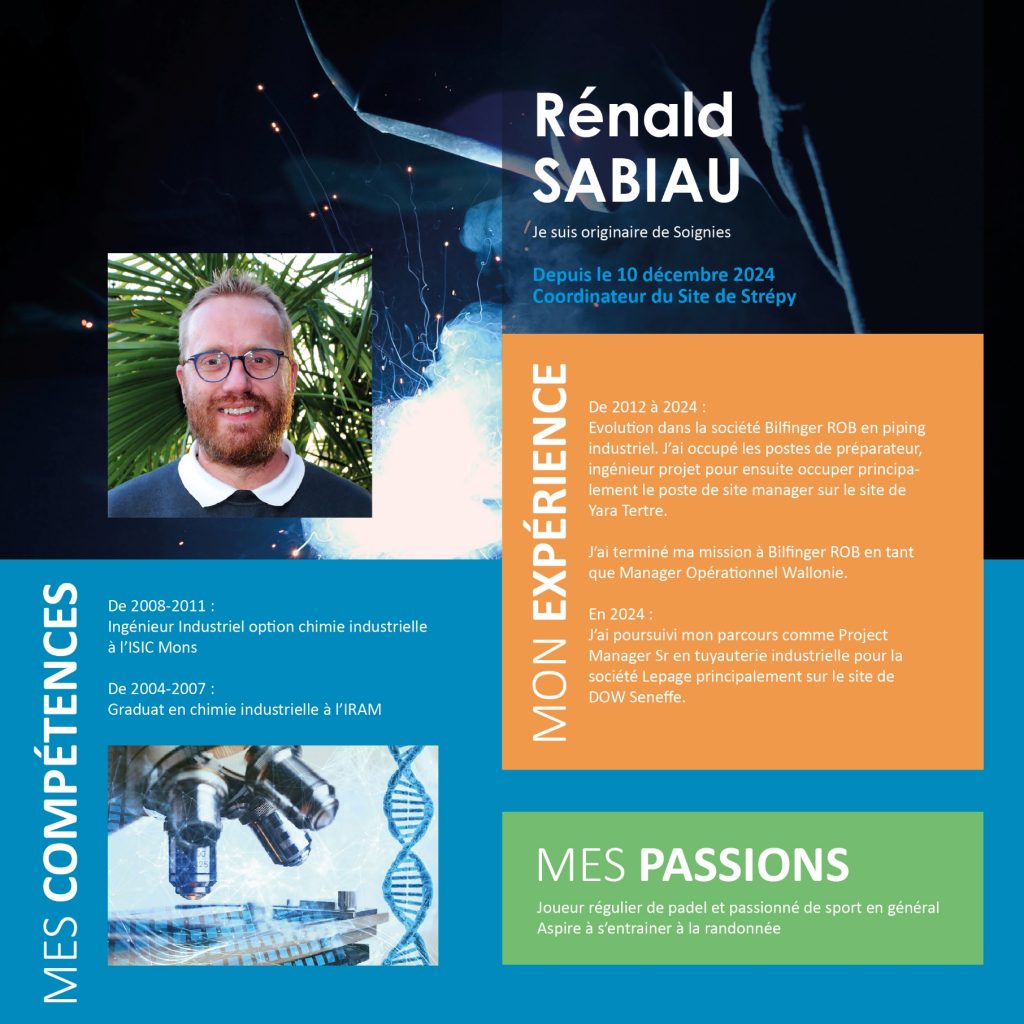 Rénald SABIAU

Je suis originaire de Soignies

Depuis le 10 décembre 2024
Coordinateur du Site de Strépy

MON EXPÉRIENCE

De 2012 à 2024 :
Evolution dans la société Bilfinger ROB en piping industriel. J'ai occupé les postes de préparateur, ingénieur projet pour ensuite occuper principalement le poste de site manager sur le site de Yara Tertre.

J'ai terminé ma mission à Bilfinger ROB en tant que Manager Opérationnel Wallonie.

En 2024 :
J'ai poursuivi mon parcours comme Project Manager Sr en tuyauterie industrielle pour la société Lepage principalement sur le site de DOW Seneffe.

MES COMPÉTENCES

De 2008-2011 :
Ingénieur Industriel option chimie industrielle à l'ISIC Mons

De 2004-2007 :
Graduat en chimie industrielle à l'IRAM

MES PASSIONS

Joueur régulier de padel et passionné de sport en général
Aspire à s'entrainer à la randonnée